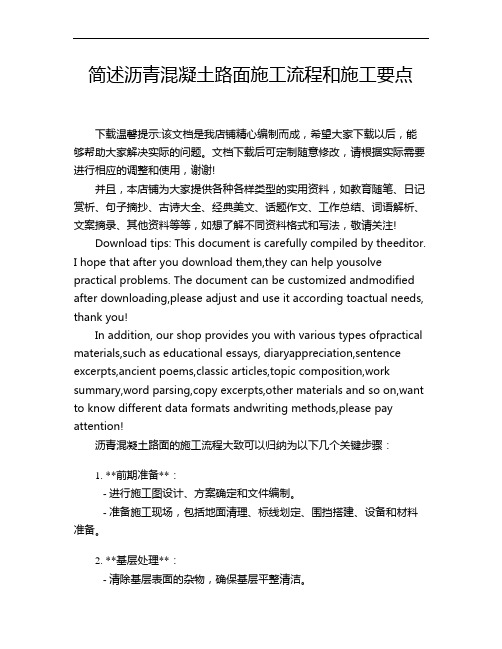 简述沥青混凝土路面施工流程和施工要点

下载温馨提示:该文档是我店铺精心编制而成，希望大家下载以后，能够帮助大家解决实际的问题。文档下载后可定制随意修改，请根据实际需要进行相应的调整和使用，谢谢!

并且，本店铺为大家提供各种各样类型的实用资料，如教育随笔、日记赏析、句子摘抄、古诗大全、经典美文、话题作文、工作总结、词语解析、文案摘录、其他资料等等，如想了解不同资料格式和写法，敬请关注!

Download tips: This document is carefully compiled by theeditor. I hope that after you download them,they can help yousolve practical problems. The document can be customized andmodified after downloading,please adjust and use it according toactual needs, thank you!

In addition, our shop provides you with various types ofpractical materials,such as educational essays, diaryappreciation,sentence excerpts,ancient poems,classic articles,topic composition,work summary,word parsing,copy excerpts,other materials and so on,want to know different data formats andwriting methods,please pay attention!

沥青混凝土路面的施工流程大致可以归纳为以下几个关键步骤：

1. **前期准备**：
- 进行施工图设计、方案确定和文件编制。
- 准备施工现场，包括地面清理、标线划定、围挡搭建、设备和材料准备。

2. **基层处理**：
- 清除基层表面的杂物，确保基层平整清洁。